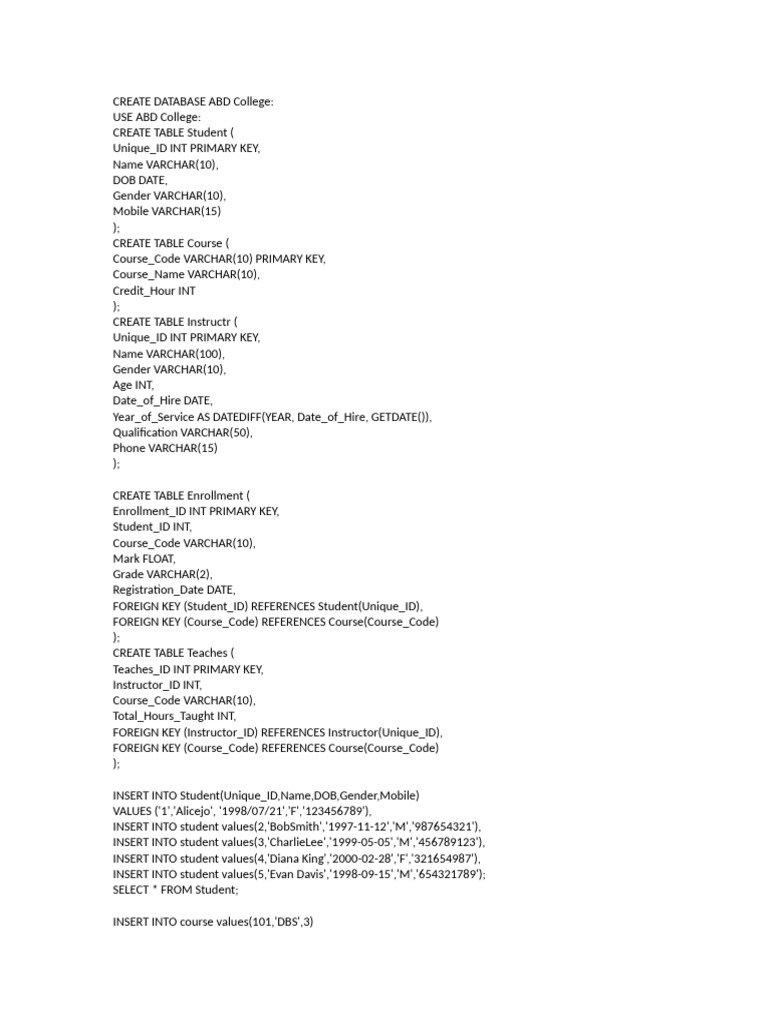 CREATE DATABASE ABD College:
USE ABD College:
CREATE TABLE Student (
Unique_ID INT PRIMARY KEY,
Name VARCHAR(10),
DOB DATE,
Gender VARCHAR(10),
Mobile VARCHAR(15)
);
CREATE TABLE Course (
Course_Code VARCHAR(10) PRIMARY KEY,
Course_Name VARCHAR(10),
Credit_Hour INT
);
CREATE TABLE Instructr (
Unique_ID INT PRIMARY KEY,
Name VARCHAR(100),
Gender VARCHAR(10),
Age INT,
Date_of_Hire DATE,
Year_of_Service AS DATEDIFF(YEAR, Date_of_Hire, GETDATE()),
Qualification VARCHAR(50),
Phone VARCHAR(15)
);

CREATE TABLE Enrollment (
Enrollment_ID INT PRIMARY KEY,
Student_ID INT,
Course_Code VARCHAR(10),
Mark FLOAT,
Grade VARCHAR(2),
Registration_Date DATE,
FOREIGN KEY (Student_ID) REFERENCES Student(Unique_ID),
FOREIGN KEY (Course_Code) REFERENCES Course(Course_Code)
);
CREATE TABLE Teaches (
Teaches_ID INT PRIMARY KEY,
Instructor_ID INT,
Course_Code VARCHAR(10),
Total_Hours_Taught INT,
FOREIGN KEY (Instructor_ID) REFERENCES Instructor(Unique_ID),
FOREIGN KEY (Course_Code) REFERENCES Course(Course_Code)
);

INSERT INTO Student(Unique_ID,Name,DOB,Gender,Mobile)
VALUES ('1','Alicejo', '1998/07/21','F','123456789'),
INSERT INTO student values(2,'BobSmith','1997-11-12','M','987654321'),
INSERT INTO student values(3,'CharlieLee','1999-05-05','M','456789123'),
INSERT INTO student values(4,'Diana King','2000-02-28','F','321654987'),
INSERT INTO student values(5,'Evan Davis','1998-09-15','M','654321789');
SELECT * FROM Student;

INSERT INTO course values(101,'DBS',3)